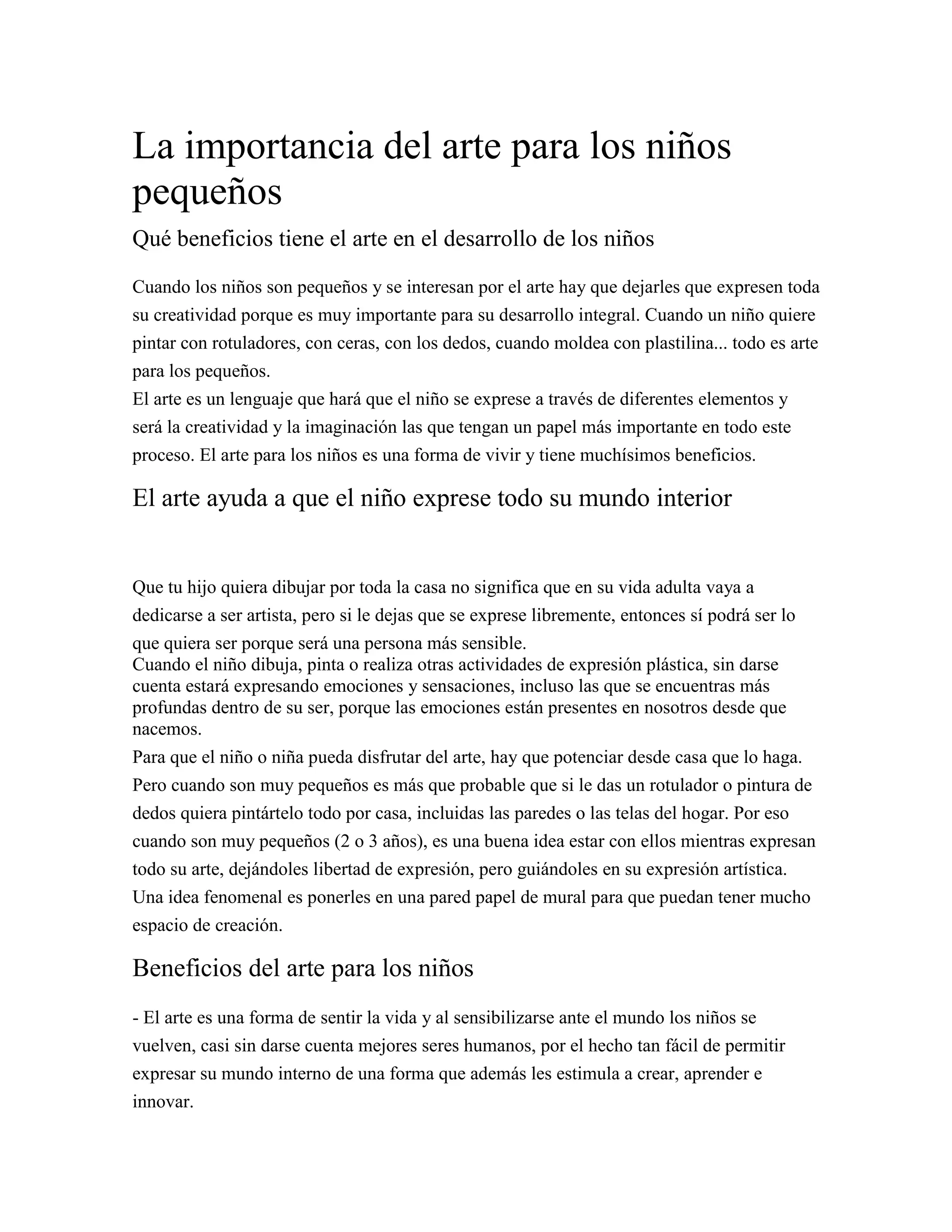 La importancia del arte para los niños pequeños

Qué beneficios tiene el arte en el desarrollo de los niños

Cuando los niños son pequeños y se interesan por el arte hay que dejarles que expresen toda su creatividad porque es muy importante para su desarrollo integral. Cuando un niño quiere pintar con rotuladores, con ceras, con los dedos, cuando moldea con plastilina... todo es arte para los pequeños.
El arte es un lenguaje que hará que el niño se exprese a través de diferentes elementos y será la creatividad y la imaginación las que tengan un papel más importante en todo este proceso. El arte para los niños es una forma de vivir y tiene muchísimos beneficios.

El arte ayuda a que el niño exprese todo su mundo interior

Que tu hijo quiera dibujar por toda la casa no significa que en su vida adulta vaya a dedicarse a ser artista, pero si le dejas que se exprese libremente, entonces sí podrá ser lo que quiera ser porque será una persona más sensible.
Cuando el niño dibuja, pinta o realiza otras actividades de expresión plástica, sin darse cuenta estará expresando emociones y sensaciones, incluso las que se encuentras más profundas dentro de su ser, porque las emociones están presentes en nosotros desde que nacemos.
Para que el niño o niña pueda disfrutar del arte, hay que potenciar desde casa que lo haga. Pero cuando son muy pequeños es más que probable que si le das un rotulador o pintura de dedos quiera pintártelo todo por casa, incluidas las paredes o las telas del hogar. Por eso cuando son muy pequeños (2 o 3 años), es una buena idea estar con ellos mientras expresan todo su arte, dejándoles libertad de expresión, pero guiándoles en su expresión artística. Una idea fenomenal es ponerles en una pared papel de mural para que puedan tener mucho espacio de creación.

Beneficios del arte para los niños

- El arte es una forma de sentir la vida y al sensibilizarse ante el mundo los niños se vuelven, casi sin darse cuenta mejores seres humanos, por el hecho tan fácil de permitir expresar su mundo interno de una forma que además les estimula a crear, aprender e innovar.